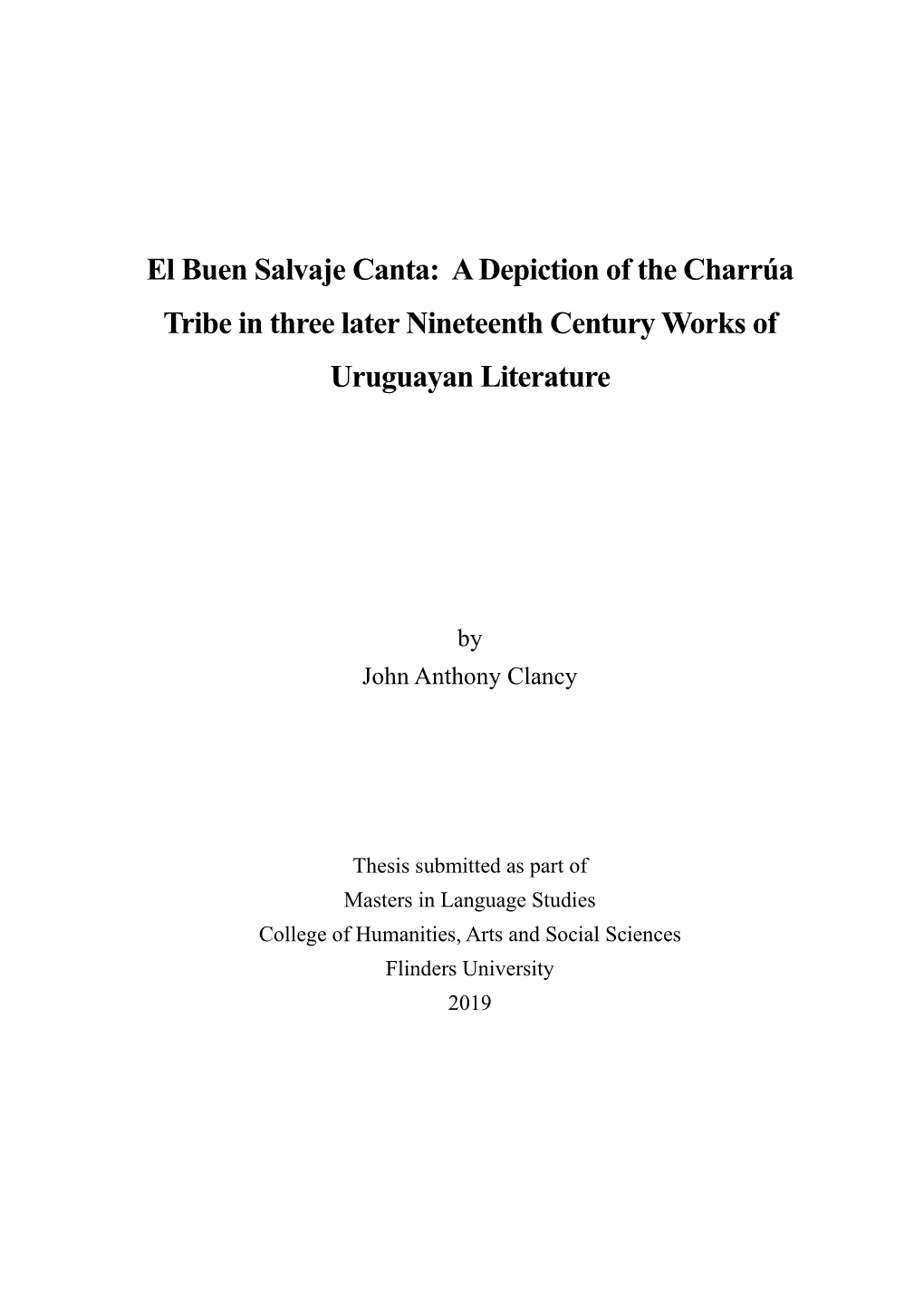 El Buen Salvaje Canta: A Depiction of the Charrúa Tribe in three later Nineteenth Century Works of Uruguayan Literature

by
John Anthony Clancy

Thesis submitted as part of
Masters in Language Studies
College of Humanities, Arts and Social Sciences
Flinders University
2019